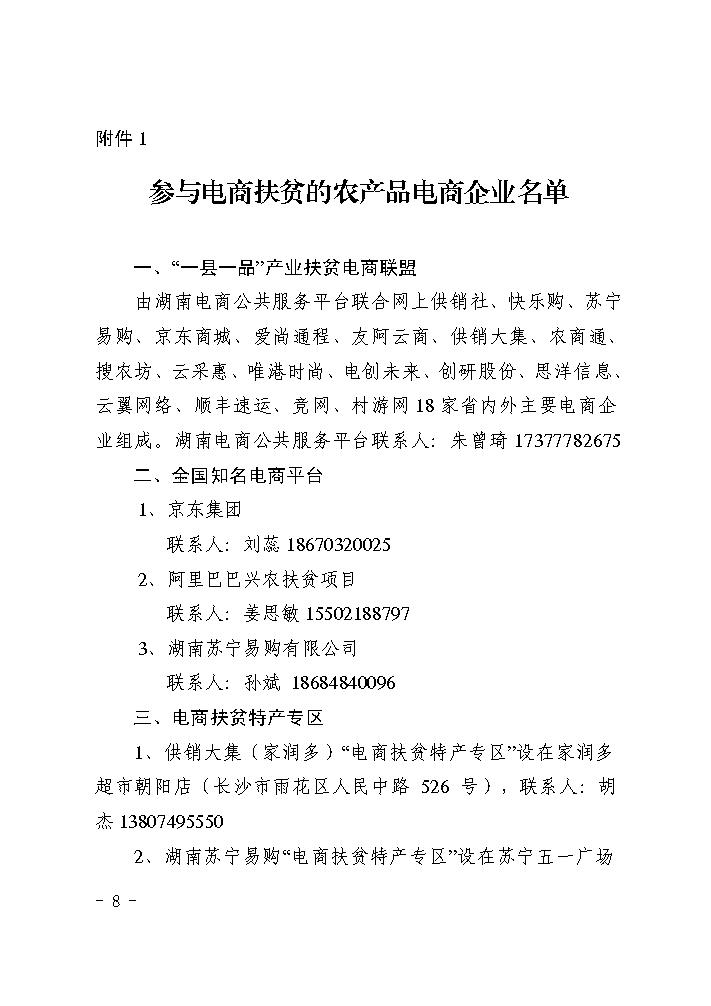 附件 1

参与电商扶贫的农产品电商企业名单

一、“一县一品”产业扶贫电商联盟

由湖南电商公共服务平台联合网上供销社、快乐购、苏宁易购、京东商城、爱尚通程、友阿云商、供销大集、农商通、搜农坊、云采惠、唯港时尚、电创未来、创研股份、思洋信息、云翼网络、顺丰速运、竞网、村游网 18 家省内外主要电商企业组成。湖南电商公共服务平台联系人：朱曾琦 17377782675

二、全国知名电商平台

1、京东集团

联系人：刘蕊 18670320025

2、阿里巴巴兴农扶贫项目

联系人：姜思敏 15502188797

3、湖南苏宁易购有限公司

联系人：孙斌 18684840096

三、电商扶贫特产专区

1、供销大集（家润多）“电商扶贫特产专区”设在家润多超市朝阳店（长沙市雨花区人民中路 526 号），联系人：胡杰 13807495550

2、湖南苏宁易购“电商扶贫特产专区”设在苏宁五一广场

- 8 -